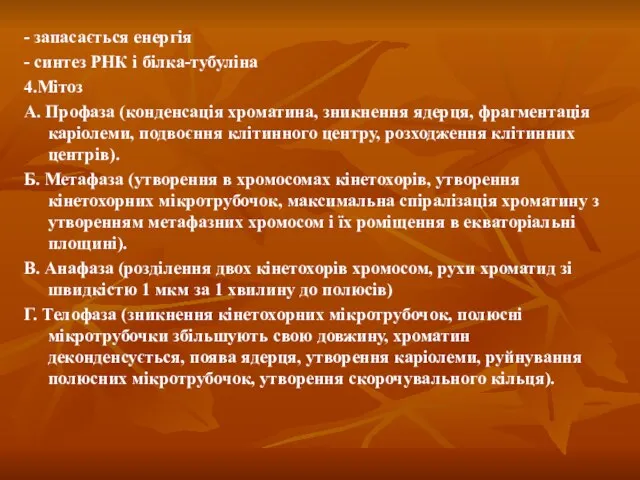 - запасається енергія
- синтез РНК і білка-тубуліна
4.Мітоз
А. Профаза (конденсація хроматина, зникнення ядерця, фрагментація каріолеми, подвоєння клітинного центру, розходження клітинних центрів).
Б. Метафаза (утворення в хромосомах кінетохорів, утворення кінетохорних мікротрубочок, максимальна спіралізація хроматину з утворенням метафазних хромосом і їх роміщення в екваторіальні площині).
В. Анафаза (розділення двох кінетохорів хромосом, рухи хроматид зі швидкістю 1 мкм за 1 хвилину до полюсів)
Г. Телофаза (зникнення кінетохорних мікротрубочок, полюсні мікротрубочки збільшують свою довжину, хроматин деконденсується, поява ядерця, утворення каріолеми, руйнування полюсних мікротрубочок, утворення скорочувального кільця).